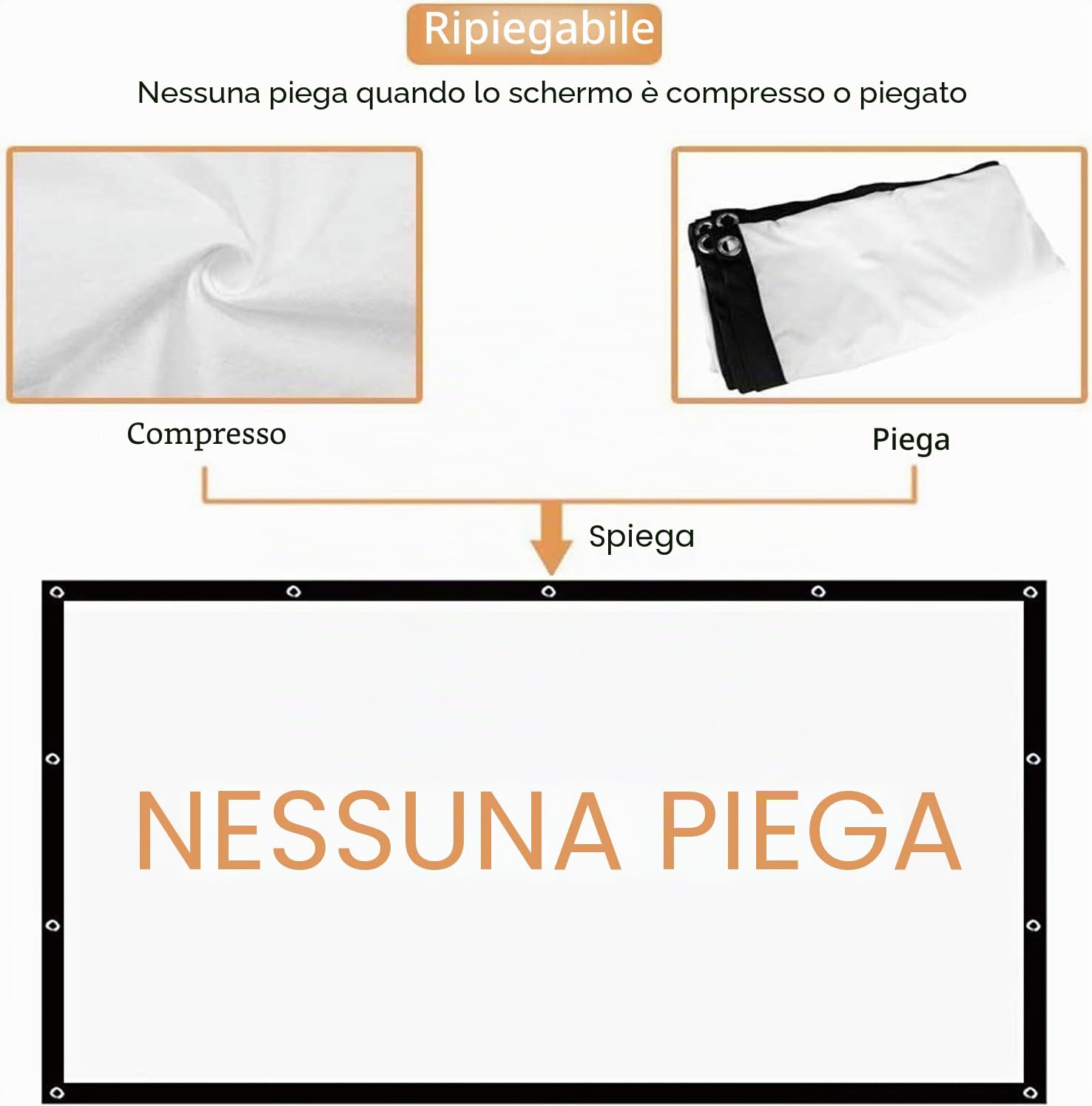 Ripiegabile

Nessuna piega quando lo schermo è compresso o piegato

Compresso

Piega

Spiega

NESSUNA PIEGA